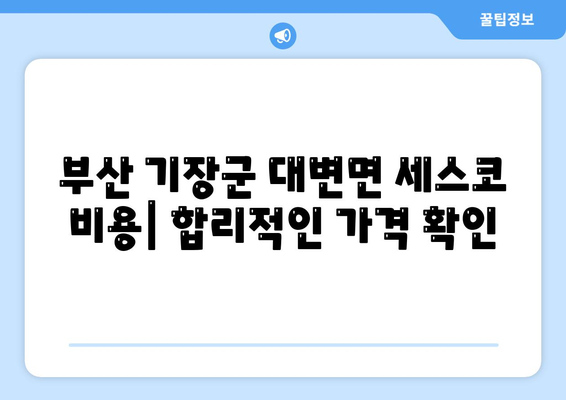 꿀팁정보

부산 기장군 대변면 세스코 비용| 합리적인 가격 확인